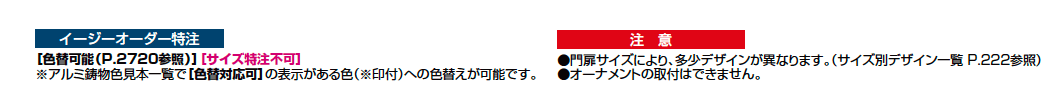 イージーオーダー特注

【色替可能(P.2720参照)】【サイズ特注不可】
※アルミ鋳物色見本一覧で【色替対応可】の表示がある色(※印付)への色替えが可能です。

注　意

●門扉サイズにより、多少デザインが異なります。(サイズ別デザイン一覧 P.222参照)
●オーナメントの取付はできません。